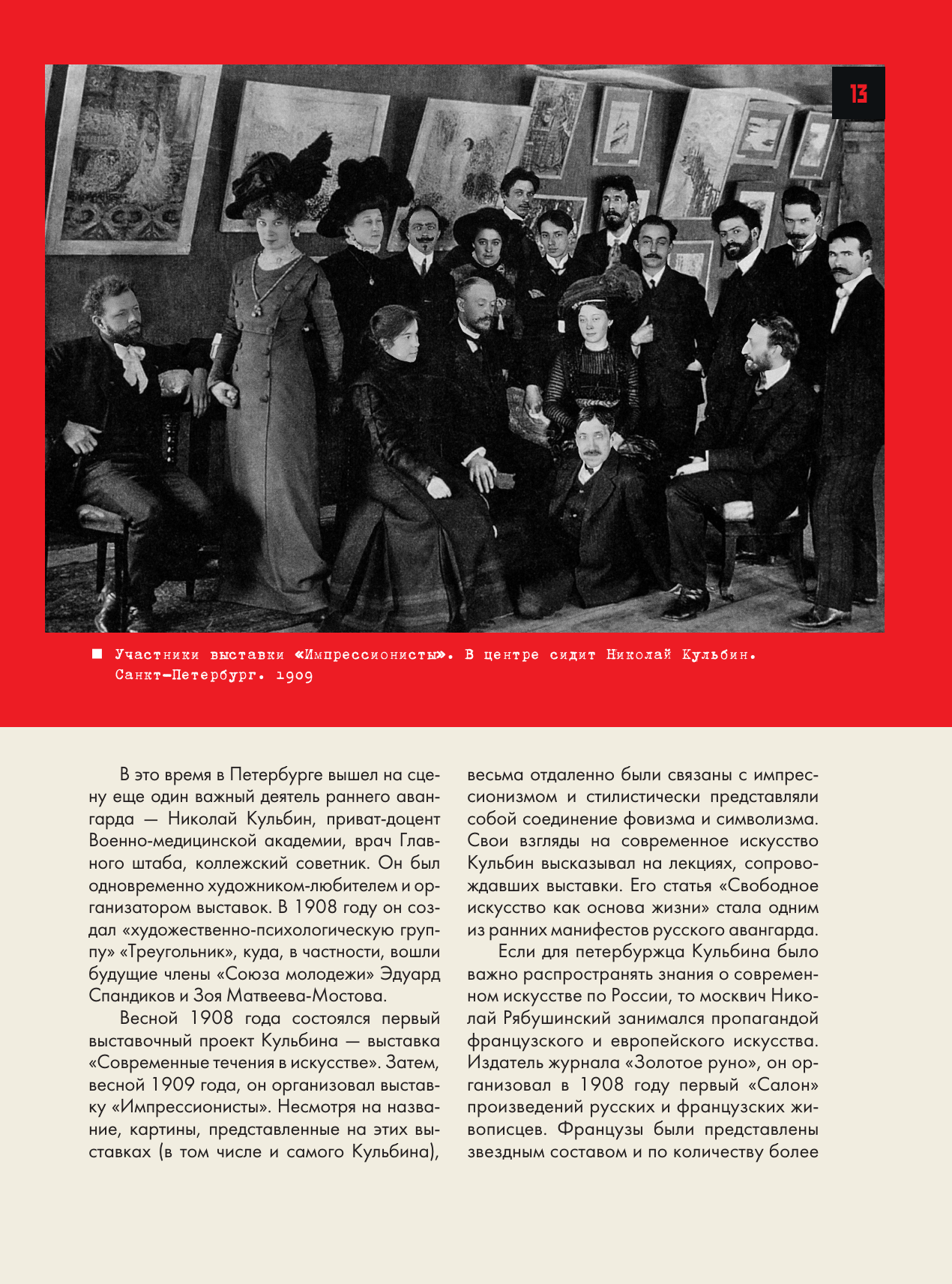 13

Участники выставки «Импрессионисты». В центре сидит Николай Кульбин. Санкт-Петербург. 1909

В это время в Петербурге вышел на сцену еще один важный деятель раннего авангарда — Николай Кульбин, приват-доцент Военно-медицинской академии, врач Главного штаба, коллежский советник. Он был одновременно художником-любителем и организатором выставок. В 1908 году он создал «художественно-психологическую группу» «Треугольник», куда, в частности, вошли будущие члены «Союза молодежи» Эдуард Спандиков и Зоя Матвеева-Мостова.

Весной 1908 года состоялся первый выставочный проект Кульбина — выставка «Современные течения в искусстве». Затем, весной 1909 года, он организовал выставку «Импрессионисты». Несмотря на название, картины, представленные на этих выставках (в том числе и самого Кульбина), весьма отдаленно были связаны с импрессионизмом и стилистически представляли собой соединение фовизма и символизма. Свои взгляды на современное искусство Кульбин высказывал на лекциях, сопровождавших выставки. Его статья «Свободное искусство как основа жизни» стала одним из ранних манифестов русского авангарда.

Если для петербуржца Кульбина было важно распространять знания о современном искусстве по России, то москвич Николай Рябушинский занимался пропагандой французского и европейского искусства. Издатель журнала «Золотое руно», он организовал в 1908 году первый «Салон» произведений русских и французских живописцев. Французы были представлены звездным составом и по количеству более